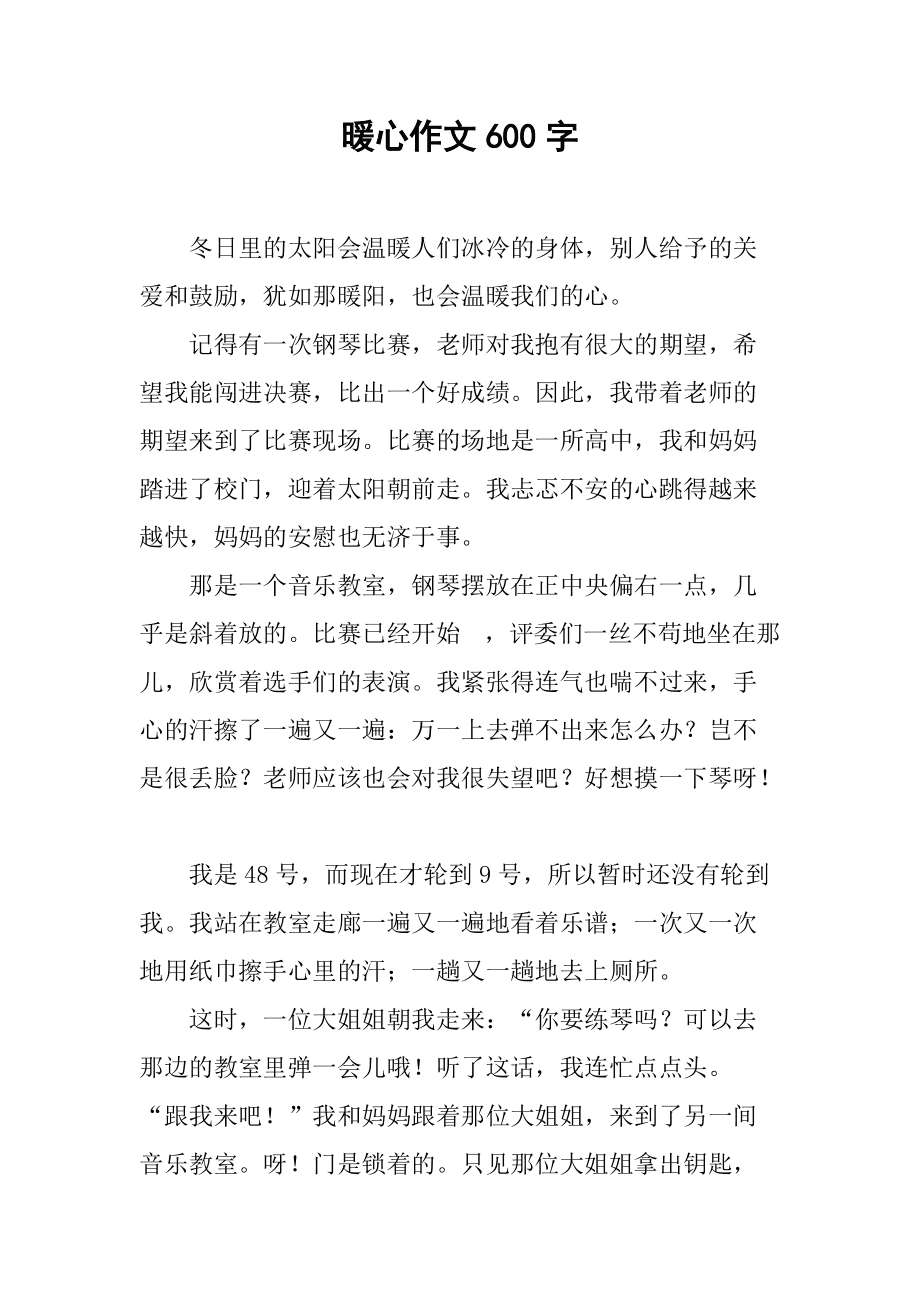 暖心作文 600 字

冬日里的太阳会温暖人们冰冷的身体，别人给予的关爱和鼓励，犹如那暖阳，也会温暖我们的心。

记得有一次钢琴比赛，老师对我抱有很大的期望，希望我能闯进决赛，比出一个好成绩。因此，我带着老师的期望来到了比赛现场。比赛的场地是一所高中，我和妈妈踏进了校门，迎着太阳朝前走。我忐忑不安的心跳得越来越快，妈妈的安慰也无济于事。

那是一个音乐教室，钢琴摆放在正中央偏右一点，几乎是斜着放的。比赛已经开始 ，评委们一丝不苟地坐在那儿，欣赏着选手们的表演。我紧张得连气也喘不过来，手心的汗擦了一遍又一遍：万一上去弹不出来怎么办？岂不是很丢脸？老师应该也会对我很失望吧？好想摸一下琴呀！

我是 48 号，而现在才轮到 9 号，所以暂时还没有轮到我。我站在教室走廊一遍又一遍地看着乐谱；一次又一次地用纸巾擦手心里的汗；一趟又一趟地去上厕所。

这时，一位大姐姐朝我走来：“你要练琴吗？可以去那边的教室里弹一会儿哦！听了这话，我连忙点点头。“跟我来吧！”我和妈妈跟着那位大姐姐，来到了另一间音乐教室。呀！门是锁着的。只见那位大姐姐拿出钥匙，